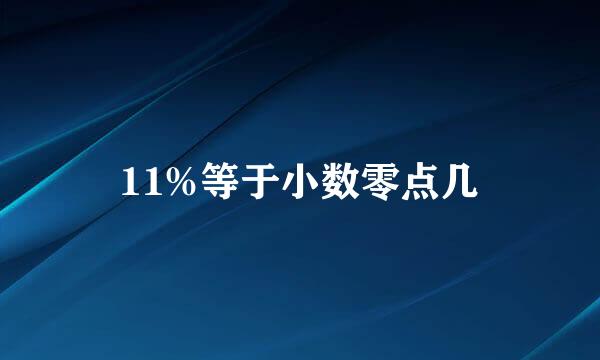 11%等于小数零点几